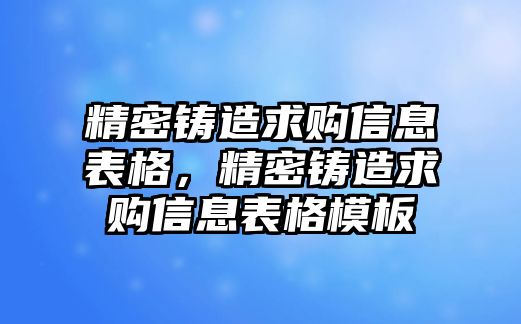 精密铸造求购信息表格，精密铸造求购信息表格模板